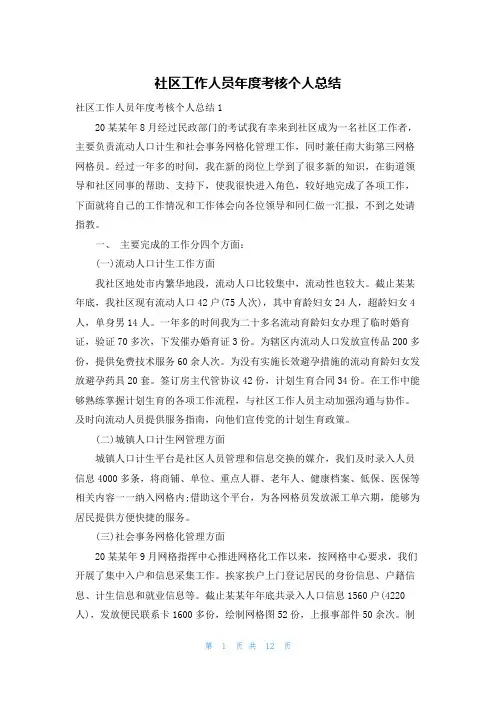 社区工作人员年度考核个人总结

社区工作人员年度考核个人总结1

20某某年8月经过民政部门的考试我有幸来到社区成为一名社区工作者，主要负责流动人口计生和社会事务网格化管理工作，同时兼任南大街第三网格网格员。经过一年多的时间，我在新的岗位上学到了很多新的知识，在街道领导和社区同事的帮助、支持下，使我很快进入角色，较好地完成了各项工作，下面就将自己的工作情况和工作体会向各位领导和同仁做一汇报，不到之处请指教。

一、 主要完成的工作分四个方面：

(一)流动人口计生工作方面

我社区地处市内繁华地段，流动人口比较集中，流动性也较大。截止某某年底，我社区现有流动人口42户(75人次)，其中育龄妇女24人，超龄妇女4人，单身男14人。一年多的时间我为二十多名流动育龄妇女办理了临时婚育证，验证70多次，下发催办婚育证3份。为辖区内流动人口发放宣传品200多份，提供免费技术服务60余人次。为没有实施长效避孕措施的流动育龄妇女发放避孕药具20套。签订房主代管协议42份，计划生育合同34份。在工作中能够熟练掌握计划生育的各项工作流程，与社区工作人员主动加强沟通与协作。及时向流动人员提供服务指南，向他们宣传党的计划生育政策。

(二)城镇人口计生网管理方面

城镇人口计生平台是社区人员管理和信息交换的媒介，我们及时录入人员信息4000多条，将商铺、单位、重点人群、老年人、健康档案、低保、医保等相关内容一一纳入网格内;借助这个平台，为各网格员发放派工单六期，能够为居民提供方便快捷的服务。

(三)社会事务网格化管理方面

20某某年9月网格指挥中心推进网格化工作以来，按网格中心要求，我们开展了集中入户和信息采集工作。挨家挨户上门登记居民的身份信息、户籍信息、计生信息和就业信息等。截止某某年年底共录入人口信息1560户(4220人)，发放便民联系卡1600多份，绘制网格图52份，上报事部件50余次。制

第 1 页 共 12 页